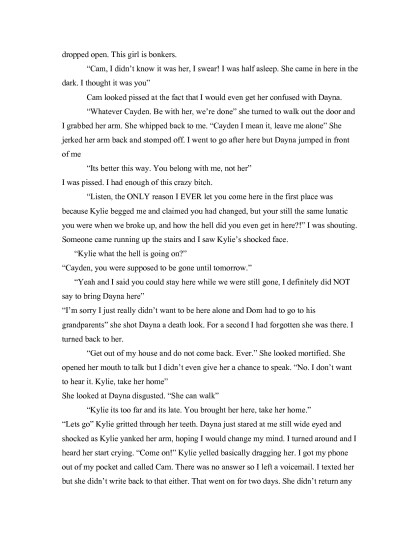 dropped open. This girl is bonkers.

"Cam, I didn't know it was her, I swear! I was half asleep. She came in here in the dark. I thought it was you"

Cam looked pissed at the fact that I would even get her confused with Dayna.

"Whatever Cayden. Be with her, we're done" she turned to walk out the door and I grabbed her arm. She whipped back to me. "Cayden I mean it, leave me alone" She jerked her arm back and stomped off. I went to go after here but Dayna jumped in front of me

"Its better this way. You belong with me, not her"

I was pissed. I had enough of this crazy bitch.

"Listen, the ONLY reason I EVER let you come here in the first place was because Kylie begged me and claimed you had changed, but your still the same lunatic you were when we broke up, and how the hell did you even get in here?!" I was shouting. Someone came running up the stairs and I saw Kylie's shocked face.

"Kylie what the hell is going on?"

"Cayden, you were supposed to be gone until tomorrow."

"Yeah and I said you could stay here while we were still gone, I definitely did NOT say to bring Dayna here"

"I'm sorry I just really didn't want to be here alone and Dom had to go to his grandparents" she shot Dayna a death look. For a second I had forgotten she was there. I turned back to her.

"Get out of my house and do not come back. Ever." She looked mortified. She opened her mouth to talk but I didn't even give her a chance to speak. "No. I don't want to hear it. Kylie, take her home"

She looked at Dayna disgusted. "She can walk"

"Kylie its too far and its late. You brought her here, take her home."

"Lets go" Kylie gritted through her teeth. Dayna just stared at me still wide eyed and shocked as Kylie yanked her arm, hoping I would change my mind. I turned around and I heard her start crying. "Come on!" Kylie yelled basically dragging her. I got my phone out of my pocket and called Cam. There was no answer so I left a voicemail. I texted her but she didn't write back to that either. That went on for two days. She didn't return any